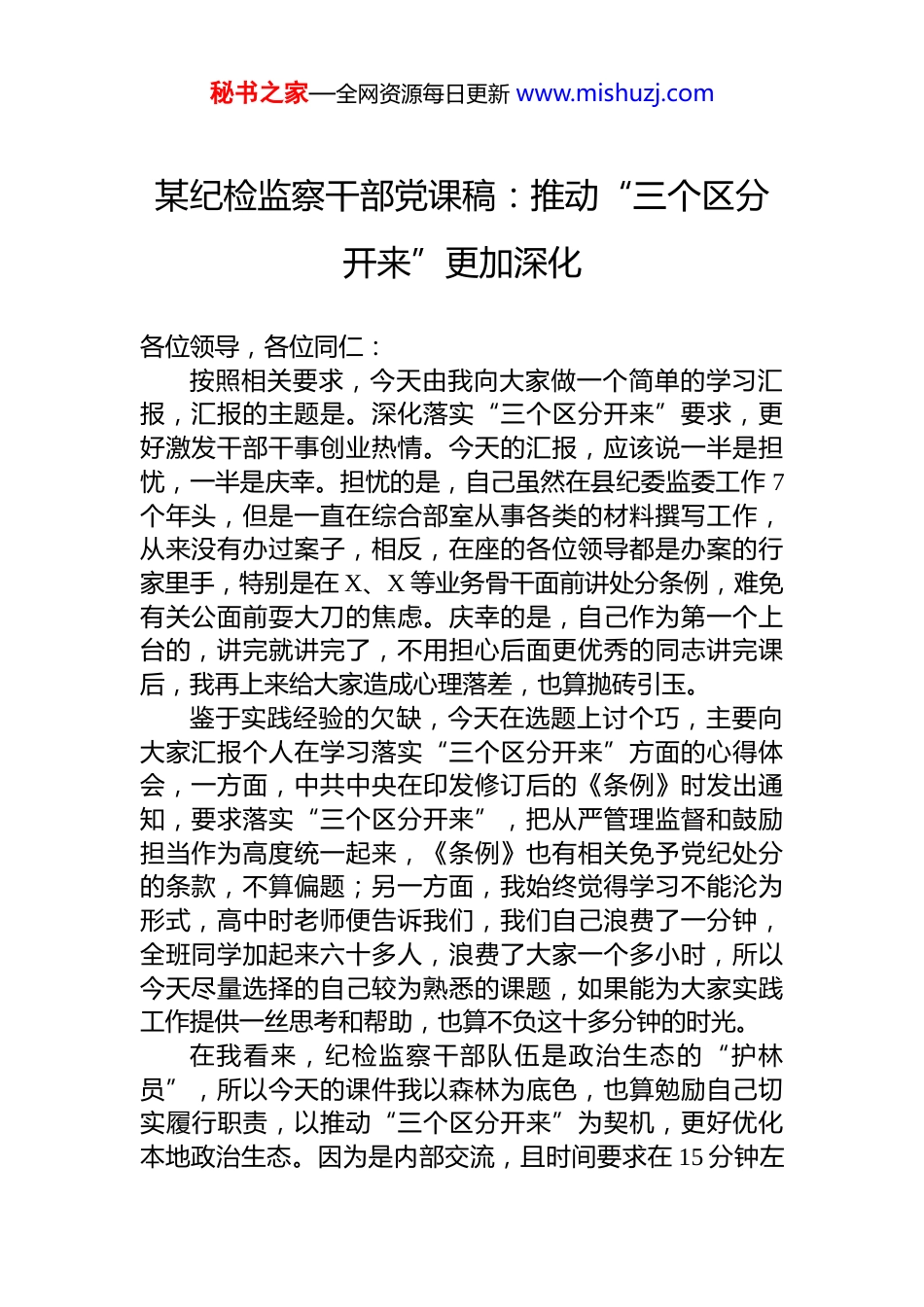 秘书之家—全网资源每日更新 www.mishuzj.com

某纪检监察干部党课稿：推动“三个区分开来”更加深化

各位领导，各位同仁：

按照相关要求，今天由我向大家做一个简单的学习汇报，汇报的主题是。深化落实“三个区分开来”要求，更好激发干部干事创业热情。今天的汇报，应该说一半是担忧，一半是庆幸。担忧的是，自己虽然在县纪委监委工作7个年头，但是一直在综合部室从事各类的材料撰写工作，从来没有办过案子，相反，在座的各位领导都是办案的行家里手，特别是在X、X等业务骨干面前讲处分条例，难免有关公面前耍大刀的焦虑。庆幸的是，自己作为第一个上台的，讲完就讲完了，不用担心后面更优秀的同志讲完课后，我再上来给大家造成心理落差，也算抛砖引玉。

鉴于实践经验的欠缺，今天在选题上讨个巧，主要向大家汇报个人在学习落实“三个区分开来”方面的心得体会，一方面，中共中央在印发修订后的《条例》时发出通知，要求落实“三个区分开来”，把从严管理监督和鼓励担当作为高度统一起来，《条例》也有相关免予党纪处分的条款，不算偏题；另一方面，我始终觉得学习不能沦为形式，高中时老师便告诉我们，我们自己浪费了一分钟，全班同学加起来六十多人，浪费了大家一个多小时，所以今天尽量选择的自己较为熟悉的课题，如果能为大家实践工作提供一丝思考和帮助，也算不负这十多分钟的时光。

在我看来，纪检监察干部队伍是政治生态的“护林员”，所以今天的课件我以森林为底色，也算勉励自己切实履行职责，以推动“三个区分开来”为契机，更好优化本地政治生态。因为是内部交流，且时间要求在15分钟左